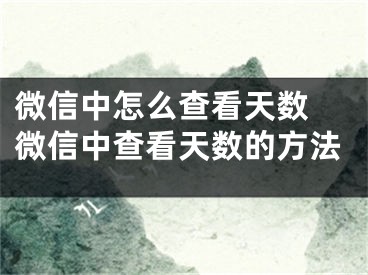 微信中怎么查看天数
微信中查看天数的方法